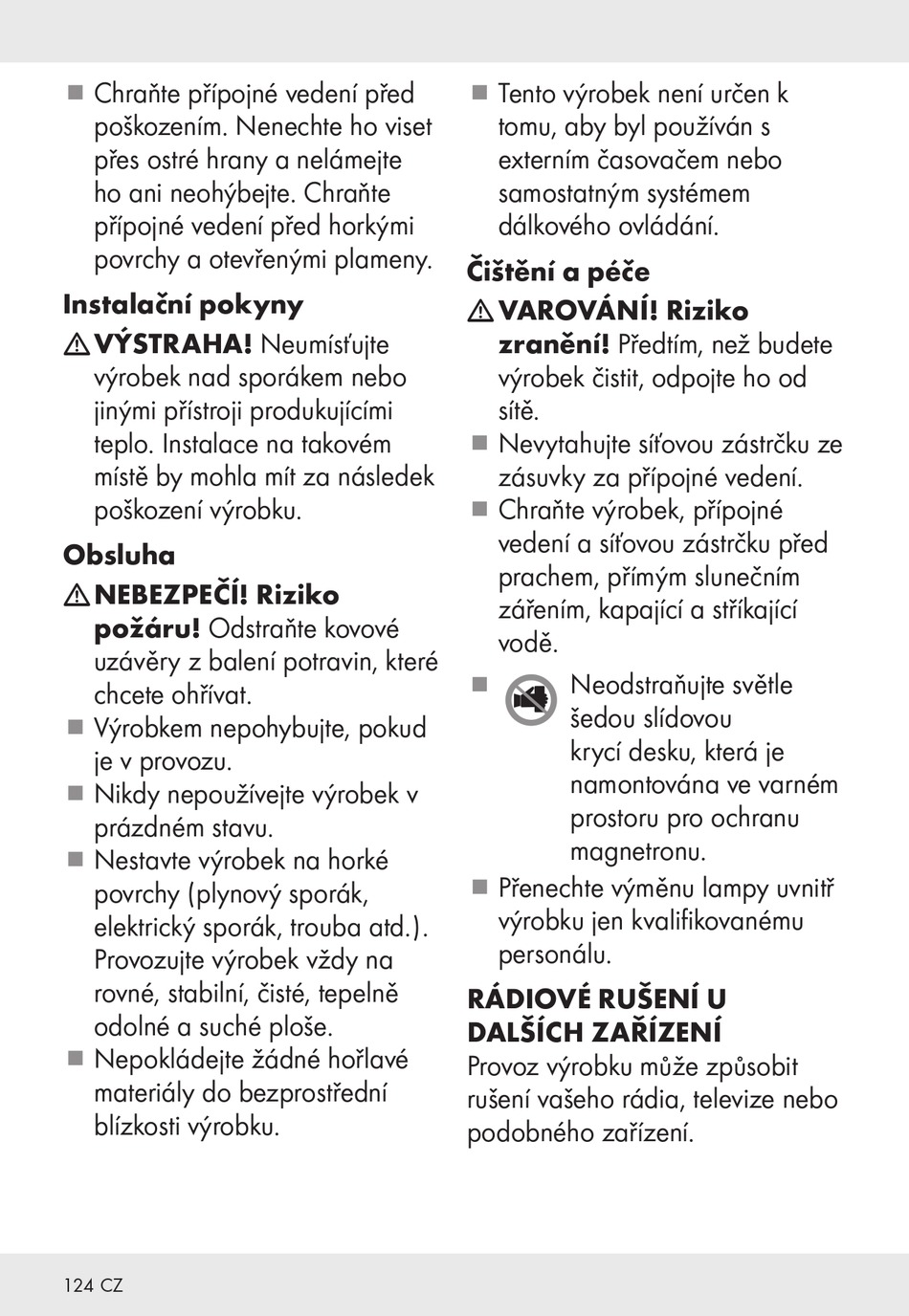 ■ Chraňte přípojné vedení před poškozením. Nenechte ho viset přes ostré hrany a nelámejte ho ani neohýbejte. Chraňte přípojné vedení před horkými povrchy a otevřenými plameny.

Instalační pokyny

⚠ VÝSTRAHA! Neumísťujte výrobek nad sporákem nebo jinými přístroji produkujícími teplo. Instalace na takovém místě by mohla mít za následek poškození výrobku.

Obsluha

⚠ NEBEZPEČÍ! Riziko požáru! Odstraňte kovové uzávěry z balení potravin, které chcete ohřívat.

■ Výrobkem nepohybujte, pokud je v provozu.

■ Nikdy nepoužívejte výrobek v prázdném stavu.

■ Nestavte výrobek na horké povrchy (plynový sporák, elektrický sporák, trouba atd.). Provozujte výrobek vždy na rovné, stabilní, čisté, tepelně odolné a suché ploše.

■ Nepokládejte žádné hořlavé materiály do bezprostřední blízkosti výrobku.

■ Tento výrobek není určen k tomu, aby byl používán s externím časovačem nebo samostatným systémem dálkového ovládání.

Čištění a péče

⚠ VAROVÁNÍ! Riziko zranění! Předtím, než budete výrobek čistit, odpojte ho od sítě.

■ Nevytahujte síťovou zástrčku ze zásuvky za přípojné vedení.

■ Chraňte výrobek, přípojné vedení a síťovou zástrčku před prachem, přímým slunečním zářením, kapající a stříkající vodě.

■ Neodstraňujte světle šedou slídovou krycí desku, která je namontována ve varném prostoru pro ochranu magnetronu.

■ Přenechte výměnu lampy uvnitř výrobku jen kvalifikovanému personálu.

RÁDIOVÉ RUŠENÍ U DALŠÍCH ZAŘÍZENÍ

Provoz výrobku může způsobit rušení vašeho rádia, televize nebo podobného zařízení.

124 CZ